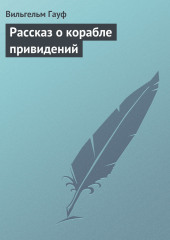 Вильгельм Гауф

Рассказ о корабле привидений